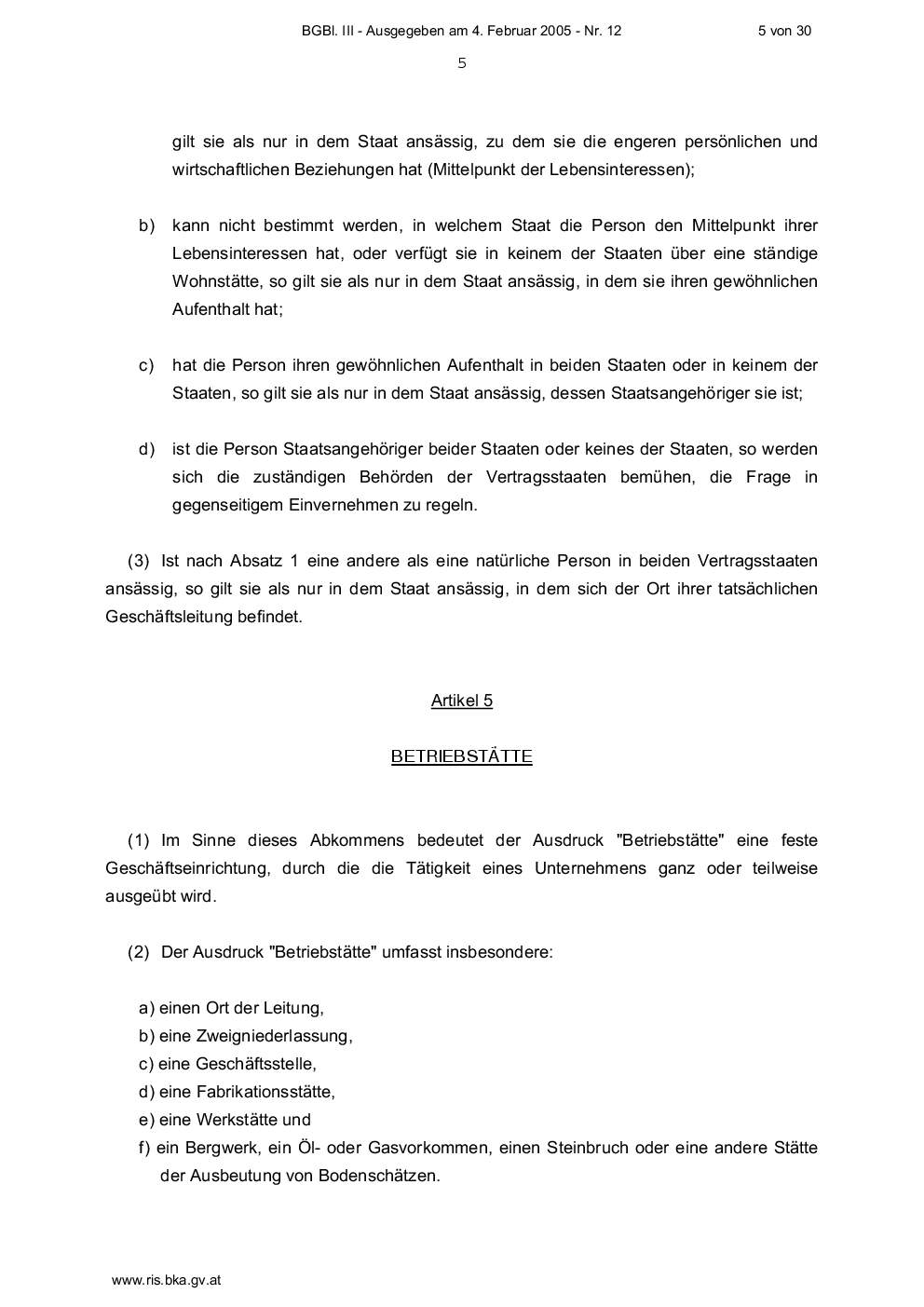 BGBl. III - Ausgegeben am 4. Februar 2005 - Nr. 12 5 von 30

5

gilt sie als nur in dem Staat ansässig, zu dem sie die engeren persönlichen und wirtschaftlichen Beziehungen hat (Mittelpunkt der Lebensinteressen);

b) kann nicht bestimmt werden, in welchem Staat die Person den Mittelpunkt ihrer Lebensinteressen hat, oder verfügt sie in keinem der Staaten über eine ständige Wohnstätte, so gilt sie als nur in dem Staat ansässig, in dem sie ihren gewöhnlichen Aufenthalt hat;

c) hat die Person ihren gewöhnlichen Aufenthalt in beiden Staaten oder in keinem der Staaten, so gilt sie als nur in dem Staat ansässig, dessen Staatsangehöriger sie ist;

d) ist die Person Staatsangehöriger beider Staaten oder keines der Staaten, so werden sich die zuständigen Behörden der Vertragsstaaten bemühen, die Frage in gegenseitigem Einvernehmen zu regeln.

(3) Ist nach Absatz 1 eine andere als eine natürliche Person in beiden Vertragsstaaten ansässig, so gilt sie als nur in dem Staat ansässig, in dem sich der Ort ihrer tatsächlichen Geschäftsleitung befindet.

Artikel 5

BETRIEBSTÄTTE

(1) Im Sinne dieses Abkommens bedeutet der Ausdruck "Betriebstätte" eine feste Geschäftseinrichtung, durch die die Tätigkeit eines Unternehmens ganz oder teilweise ausgeübt wird.

(2) Der Ausdruck "Betriebstätte" umfasst insbesondere:

a) einen Ort der Leitung,
b) eine Zweigniederlassung,
c) eine Geschäftsstelle,
d) eine Fabrikationsstätte,
e) eine Werkstätte und
f) ein Bergwerk, ein Öl- oder Gasvorkommen, einen Steinbruch oder eine andere Stätte der Ausbeutung von Bodenschätzen.

www.ris.bka.gv.at